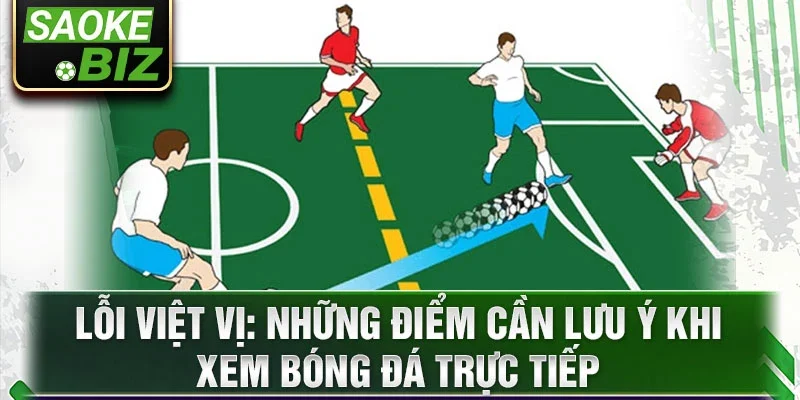 SAOKE
BIZ

LỖI VIỆT VỊ: NHỮNG ĐIỂM CẦN LƯU Ý KHI XEM BÓNG ĐÁ TRỰC TIẾP